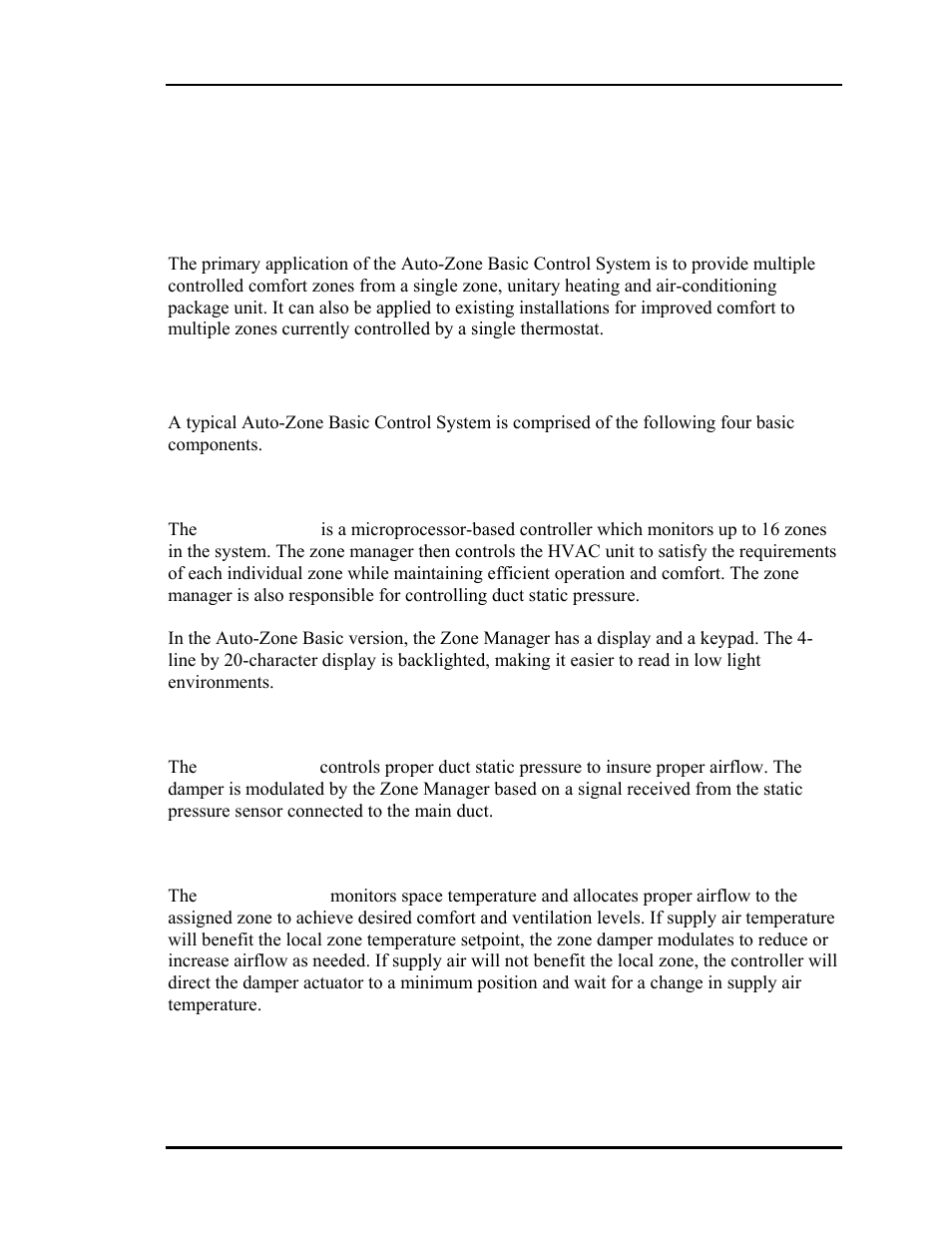 The primary application of the Auto-Zone Basic Control System is to provide multiple controlled comfort zones from a single zone, unitary heating and air-conditioning package unit. It can also be applied to existing installations for improved comfort to multiple zones currently controlled by a single thermostat.

A typical Auto-Zone Basic Control System is comprised of the following four basic components.

The is a microprocessor-based controller which monitors up to 16 zones in the system. The zone manager then controls the HVAC unit to satisfy the requirements of each individual zone while maintaining efficient operation and comfort. The zone manager is also responsible for controlling duct static pressure.

In the Auto-Zone Basic version, the Zone Manager has a display and a keypad. The 4-line by 20-character display is backlighted, making it easier to read in low light environments.

The controls proper duct static pressure to insure proper airflow. The damper is modulated by the Zone Manager based on a signal received from the static pressure sensor connected to the main duct.

The monitors space temperature and allocates proper airflow to the assigned zone to achieve desired comfort and ventilation levels. If supply air temperature will benefit the local zone temperature setpoint, the zone damper modulates to reduce or increase airflow as needed. If supply air will not benefit the local zone, the controller will direct the damper actuator to a minimum position and wait for a change in supply air temperature.